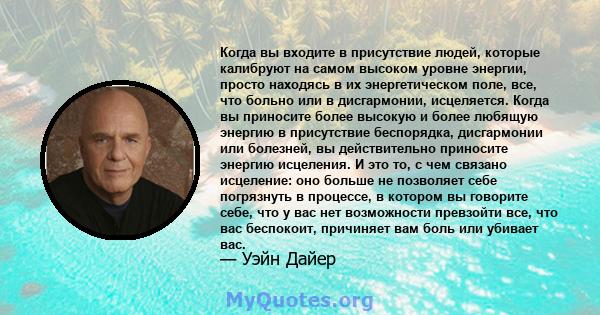 Когда вы входите в присутствие людей, которые калибруют на самом высоком уровне энергии, просто находясь в их энергетическом поле, все, что больно или в дисгармонии, исцеляется. Когда вы приносите более высокую и более любящую энергию в присутствие беспорядка, дисгармонии или болезней, вы действительно приносите энергию исцеления. И это то, с чем связано исцеление: оно больше не позволяет себе погрязнуть в процессе, в котором вы говорите себе, что у вас нет возможности превзойти все, что вас беспокоит, причиняет вам боль или убивает вас.

— Уэйн Дайер

MyQuotes.org